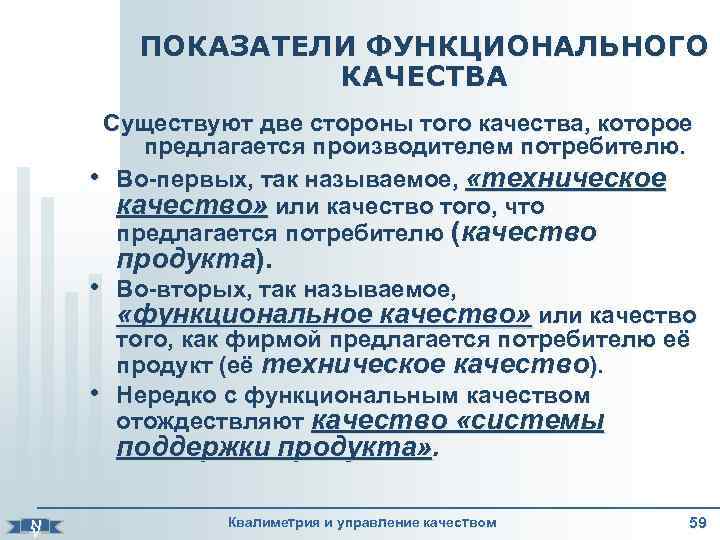 ПОКАЗАТЕЛИ ФУНКЦИОНАЛЬНОГО КАЧЕСТВА

Существуют две стороны того качества, которое предлагается производителем потребителю.

• Во-первых, так называемое, «техническое качество» или качество того, что предлагается потребителю (качество продукта).

• Во-вторых, так называемое, «функциональное качество» или качество того, как фирмой предлагается потребителю её продукт (её техническое качество).

• Нередко с функциональным качеством отождествляют качество «системы поддержки продукта».

Квалиметрия и управление качеством

59